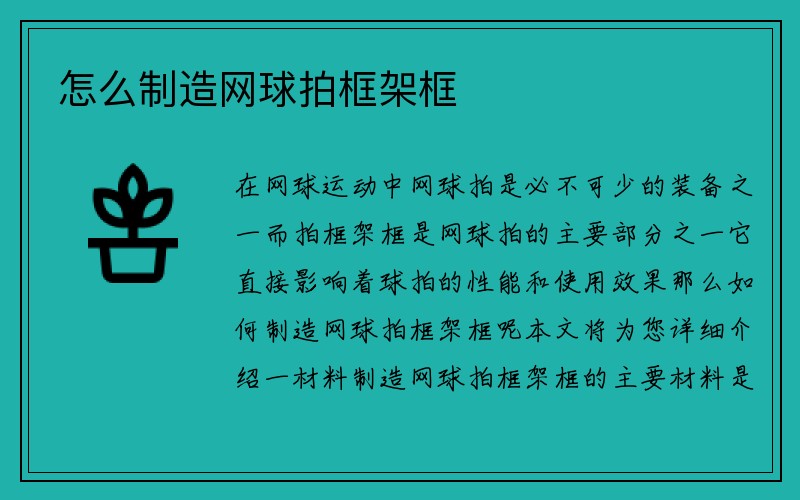 怎么制造网球拍框架框

在网球运动中网球拍是必不可少的装备之一而拍框架框是网球拍的主要部分之一它直接影响着球拍的性能和使用效果那么如何制造网球拍框架框呢本文将为您详细介绍一材料制造网球拍框架框的主要材料是